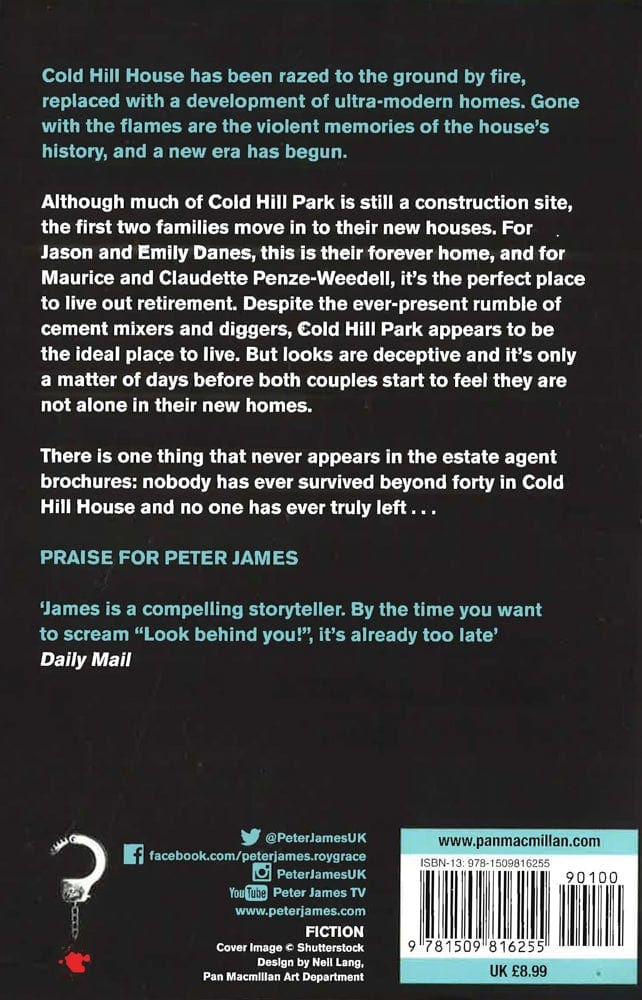 Cold Hill House has been razed to the ground by fire, replaced with a development of ultra-modern homes. Gone with the flames are the violent memories of the house's history, and a new era has begun.

Although much of Cold Hill Park is still a construction site, the first two families move in to their new houses. For Jason and Emily Danes, this is their forever home, and for Maurice and Claudette Penze-Weedell, it's the perfect place to live out retirement. Despite the ever-present rumble of cement mixers and diggers, Cold Hill Park appears to be the ideal place to live. But looks are deceptive and it's only a matter of days before both couples start to feel they are not alone in their new homes.

There is one thing that never appears in the estate agent brochures: nobody has ever survived beyond forty in Cold Hill House and no one has ever truly left . . .

PRAISE FOR PETER JAMES

'James is a compelling storyteller. By the time you want to scream "Look behind you!", it's already too late'
Daily Mail

@PeterJamesUK
facebook.com/peterjames.roygrace
PeterJamesUK
YouTube Peter James TV
www.peterjames.com

FICTION
Cover Image © Shutterstock
Design by Neil Lang,
Pan Macmillan Art Department

www.panmacmillan.com
ISBN-13: 978-1509816255
90100
9 781509 816255
UK £8.99